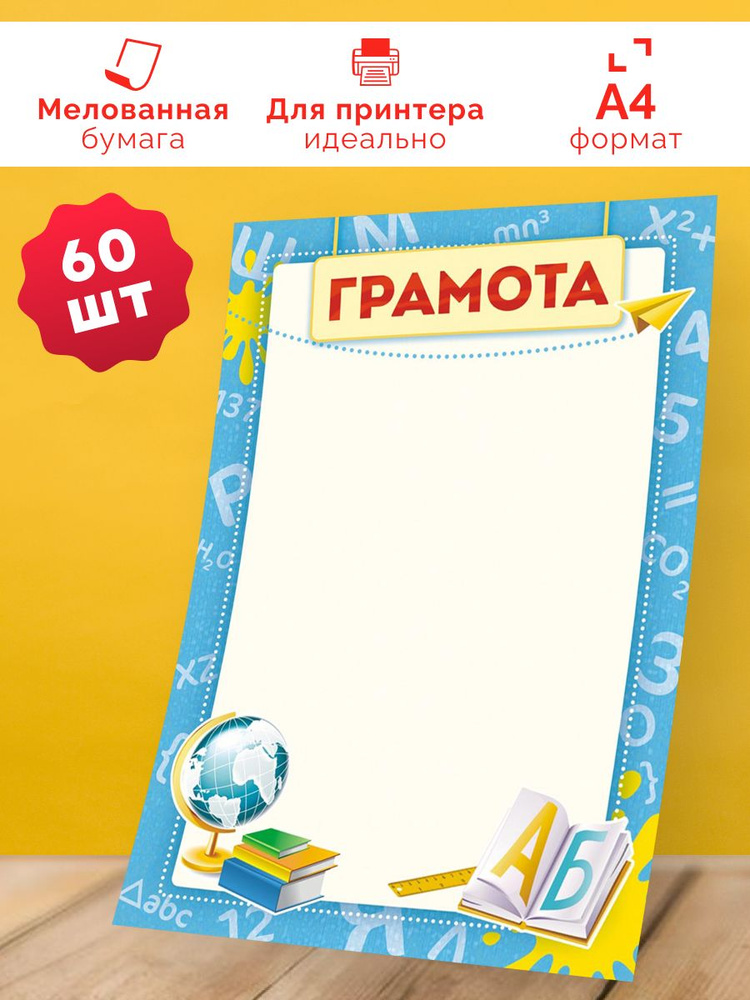 Мелованная бумага

Для принтера идеально

А4 формат

60 шт

ГРАМОТА

А Б